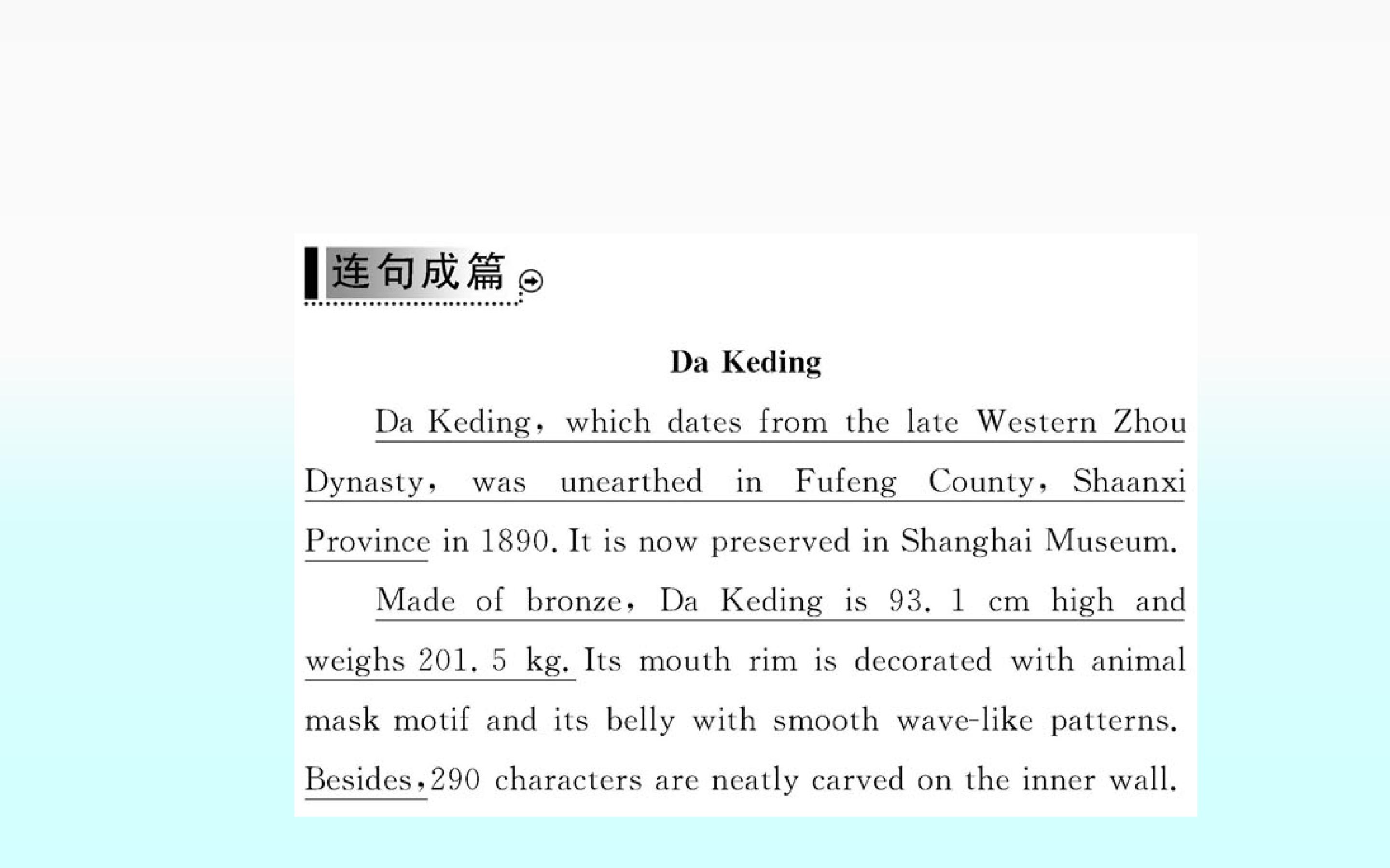 连句成篇

Da Keding

Da Keding, which dates from the late Western Zhou Dynasty, was unearthed in Fufeng County, Shaanxi Province in 1890. It is now preserved in Shanghai Museum.

Made of bronze, Da Keding is 93. 1 cm high and weighs 201. 5 kg. Its mouth rim is decorated with animal mask motif and its belly with smooth wave-like patterns. Besides,290 characters are neatly carved on the inner wall.